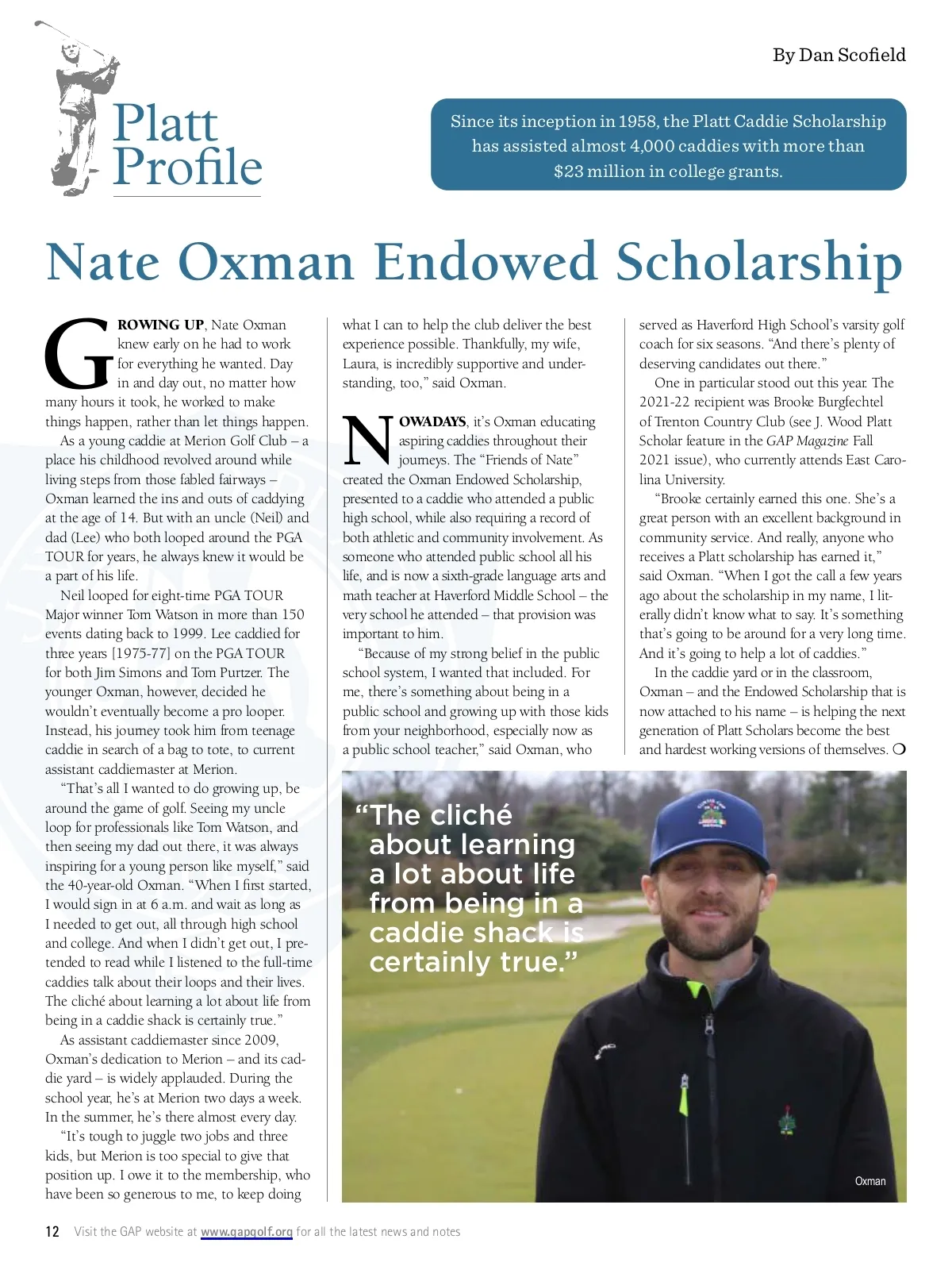 By Dan Scofield

Platt Profile

Since its inception in 1958, the Platt Caddie Scholarship has assisted almost 4,000 caddies with more than $23 million in college grants.

Nate Oxman Endowed Scholarship

GROWING UP, Nate Oxman knew early on he had to work for everything he wanted. Day in and day out, no matter how many hours it took, he worked to make things happen, rather than let things happen.

As a young caddie at Merion Golf Club – a place his childhood revolved around while living steps from those fabled fairways – Oxman learned the ins and outs of caddying at the age of 14. But with an uncle (Neil) and dad (Lee) who both looped around the PGA TOUR for years, he always knew it would be a part of his life.

Neil looped for eight-time PGA TOUR Major winner Tom Watson in more than 150 events dating back to 1999. Lee caddied for three years [1975-77] on the PGA TOUR for both Jim Simons and Tom Purtzer. The younger Oxman, however, decided he wouldn't eventually become a pro looper. Instead, his journey took him from teenage caddie in search of a bag to tote, to current assistant caddiemaster at Merion.

"That's all I wanted to do growing up, be around the game of golf. Seeing my uncle loop for professionals like Tom Watson, and then seeing my dad out there, it was always inspiring for a young person like myself," said the 40-year-old Oxman. "When I first started, I would sign in at 6 a.m. and wait as long as I needed to get out, all through high school and college. And when I didn't get out, I pretended to read while I listened to the full-time caddies talk about their loops and their lives. The cliché about learning a lot about life from being in a caddie shack is certainly true."

As assistant caddiemaster since 2009, Oxman's dedication to Merion – and its caddie yard – is widely applauded. During the school year, he's at Merion two days a week. In the summer, he's there almost every day.

"It's tough to juggle two jobs and three kids, but Merion is too special to give that position up. I owe it to the membership, who have been so generous to me, to keep doing what I can to help the club deliver the best experience possible. Thankfully, my wife, Laura, is incredibly supportive and understanding, too," said Oxman.

NOWADAYS, it's Oxman educating aspiring caddies throughout their journeys. The "Friends of Nate" created the Oxman Endowed Scholarship, presented to a caddie who attended a public high school, while also requiring a record of both athletic and community involvement. As someone who attended public school all his life, and is now a sixth-grade language arts and math teacher at Haverford Middle School – the very school he attended – that provision was important to him.

"Because of my strong belief in the public school system, I wanted that included. For me, there's something about being in a public school and growing up with those kids from your neighborhood, especially now as a public school teacher," said Oxman, who served as Haverford High School's varsity golf coach for six seasons. "And there's plenty of deserving candidates out there."

One in particular stood out this year. The 2021-22 recipient was Brooke Burgfechtel of Trenton Country Club (see J. Wood Platt Scholar feature in the GAP Magazine Fall 2021 issue), who currently attends East Carolina University.

"Brooke certainly earned this one. She's a great person with an excellent background in community service. And really, anyone who receives a Platt scholarship has earned it," said Oxman. "When I got the call a few years ago about the scholarship in my name, I literally didn't know what to say. It's something that's going to be around for a very long time. And it's going to help a lot of caddies."

In the caddie yard or in the classroom, Oxman – and the Endowed Scholarship that is now attached to his name – is helping the next generation of Platt Scholars become the best and hardest working versions of themselves.

"The cliché about learning a lot about life from being in a caddie shack is certainly true."

Oxman

12 Visit the GAP website at www.gapgolf.org for all the latest news and notes